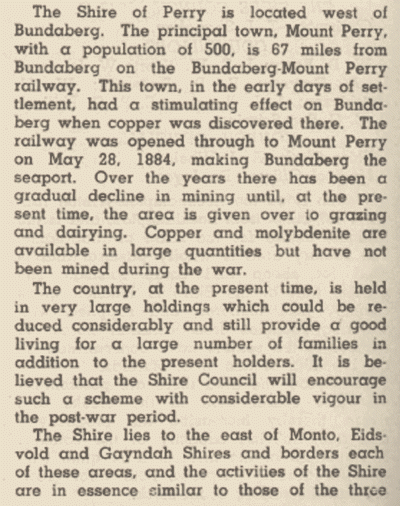 The Shire of Perry is located west of Bundaberg. The principal town, Mount Perry, with a population of 500, is 67 miles from Bundaberg on the Bundaberg-Mount Perry railway. This town, in the early days of settlement, had a stimulating effect on Bundaberg when copper was discovered there. The railway was opened through to Mount Perry on May 28, 1884, making Bundaberg the seaport. Over the years there has been a gradual decline in mining until, at the present time, the area is given over to grazing and dairying. Copper and molybdenite are available in large quantities but have not been mined during the war.

The country, at the present time, is held in very large holdings which could be reduced considerably and still provide a good living for a large number of families in addition to the present holders. It is believed that the Shire Council will encourage such a scheme with considerable vigour in the post-war period.

The Shire lies to the east of Monto, Eidsvold and Gayndah Shires and borders each of these areas, and the activities of the Shire are in essence similar to those of the three